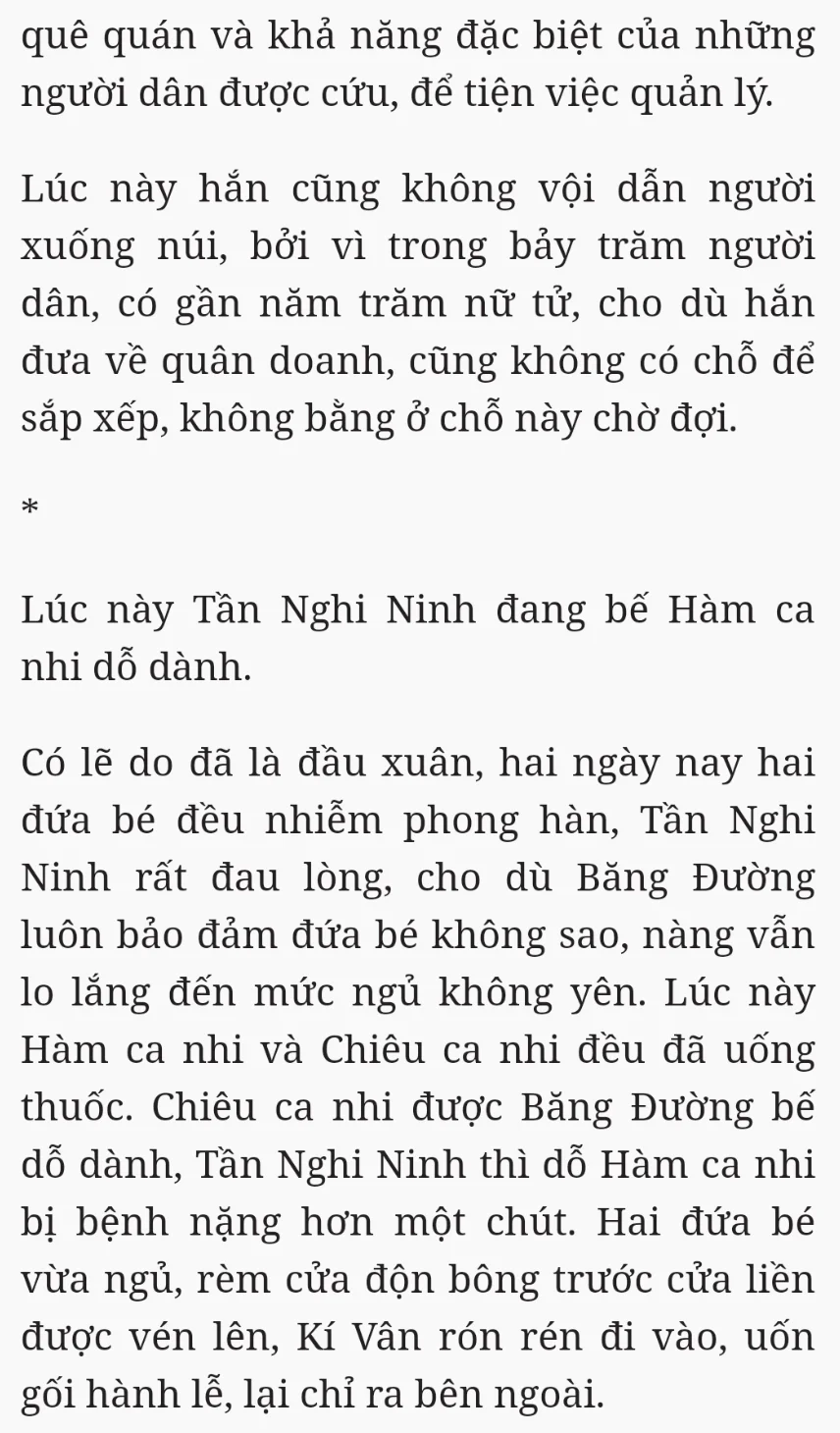 quê quán và khả năng đặc biệt của những người dân được cứu, để tiện việc quản lý.

Lúc này hắn cũng không vội dẫn người xuống núi, bởi vì trong bảy trăm người dân, có gần năm trăm nữ tử, cho dù hắn đưa về quân doanh, cũng không có chỗ để sắp xếp, không bằng ở chỗ này chờ đợi.

*

Lúc này Tần Nghi Ninh đang bế Hàm ca nhi dỗ dành.

Có lẽ do đã là đầu xuân, hai ngày nay hai đứa bé đều nhiễm phong hàn, Tần Nghi Ninh rất đau lòng, cho dù Băng Đường luôn bảo đảm đứa bé không sao, nàng vẫn lo lắng đến mức ngủ không yên. Lúc này Hàm ca nhi và Chiêu ca nhi đều đã uống thuốc. Chiêu ca nhi được Băng Đường bế dỗ dành, Tần Nghi Ninh thì dỗ Hàm ca nhi bị bệnh nặng hơn một chút. Hai đứa bé vừa ngủ, rèm cửa độn bông trước cửa liền được vén lên, Kí Vân rón rén đi vào, uốn gối hành lễ, lại chỉ ra bên ngoài.